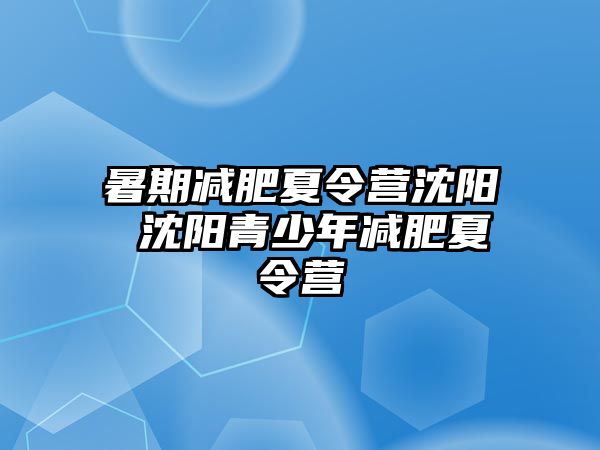 暑期减肥夏令营沈阳 沈阳青少年减肥夏令营